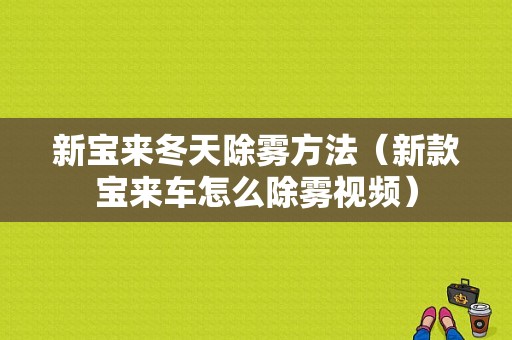 新宝来冬天除雾方法（新款宝来车怎么除雾视频）